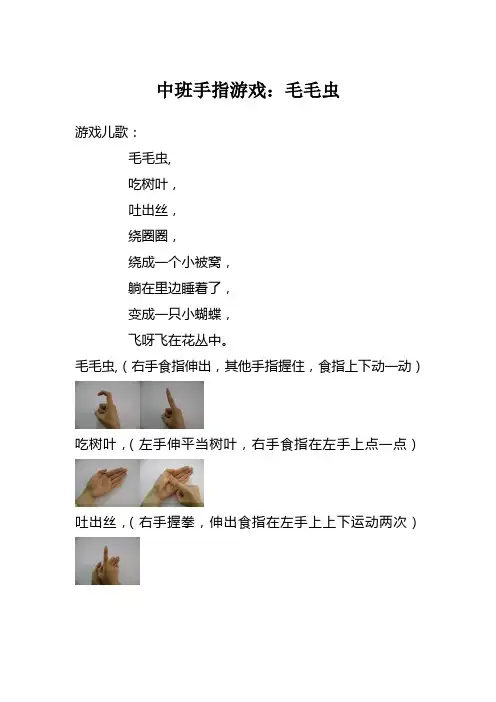 中班手指游戏：毛毛虫

游戏儿歌：

毛毛虫,
吃树叶，
吐出丝，
绕圈圈，
绕成一个小被窝，
躺在里边睡着了，
变成一只小蝴蝶，
飞呀飞在花丛中。

毛毛虫,（右手食指伸出，其他手指握住，食指上下动一动）

吃树叶，（左手伸平当树叶，右手食指在左手上点一点）

吐出丝，（右手握拳，伸出食指在左手上上下运动两次）